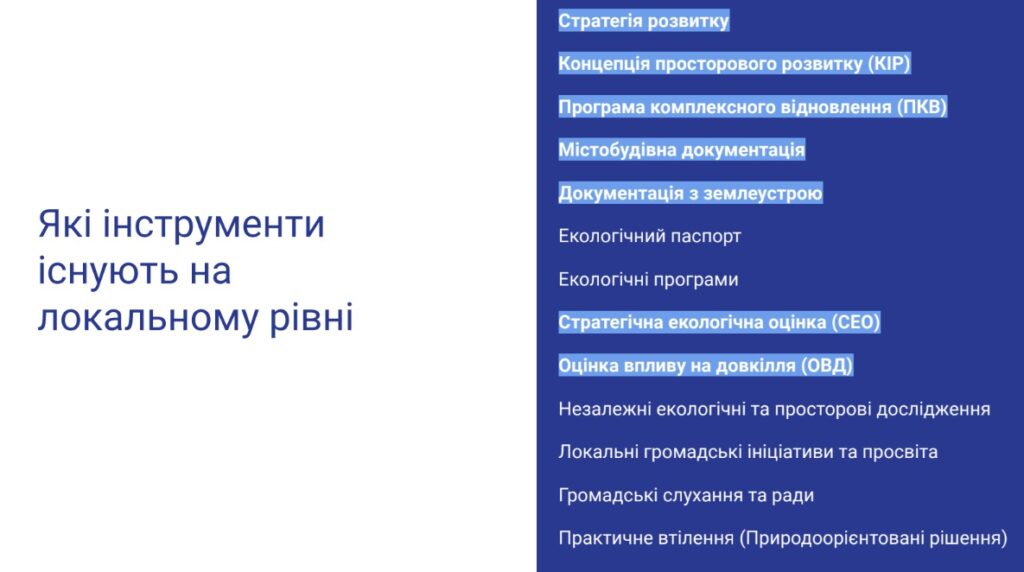 Які інструменти існують на локальному рівні

Стратегія розвитку

Концепція просторового розвитку (КІР)

Програма комплексного відновлення (ПКВ)

Містобудівна документація

Документація з землеустрою

Екологічний паспорт

Екологічні програми

Стратегічна екологічна оцінка (СЕО)

Оцінка впливу на довкілля (ОВД)

Незалежні екологічні та просторові дослідження

Локальні громадські ініціативи та просвіта

Громадські слухання та ради

Практичне втілення (Природоорієнтовані рішення)